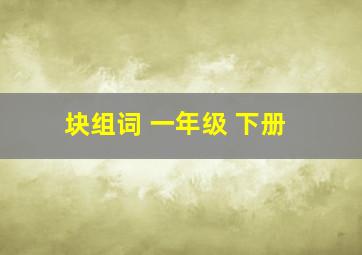 块组词 一年级 下册